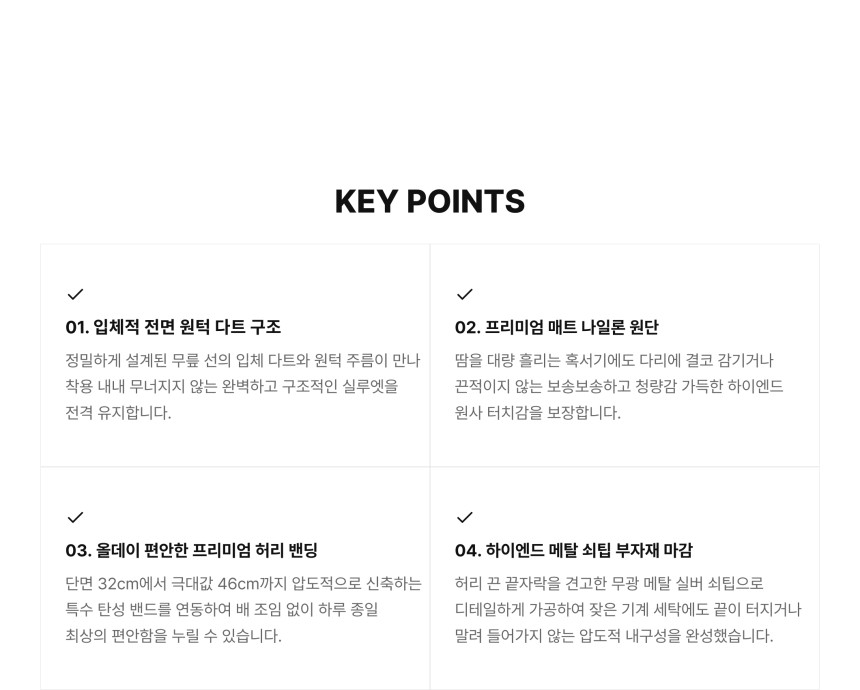 KEY POINTS

✓
01. 입체적 전면 원턱 다트 구조
정밀하게 설계된 무릎 선의 입체 다트와 원턱 주름이 만나 착용 내내 무너지지 않는 완벽하고 구조적인 실루엣을 전격 유지합니다.

✓
02. 프리미엄 매트 나일론 원단
땀을 대량 흘리는 혹서기에도 다리에 결코 감기거나 끈적이지 않는 보송보송하고 청량감 가득한 하이엔드 원사 터치감을 보장합니다.

✓
03. 올데이 편안한 프리미엄 허리 밴딩
단면 32cm에서 극대값 46cm까지 압도적으로 신축하는 특수 탄성 밴드를 연동하여 배 조임 없이 하루 종일 최상의 편안함을 누릴 수 있습니다.

✓
04. 하이엔드 메탈 쇠팁 부자재 마감
허리 끈 끝자락을 견고한 무광 메탈 실버 쇠팁으로 디테일하게 가공하여 잦은 기계 세탁에도 끝이 터지거나 말려 들어가지 않는 압도적 내구성을 완성했습니다.